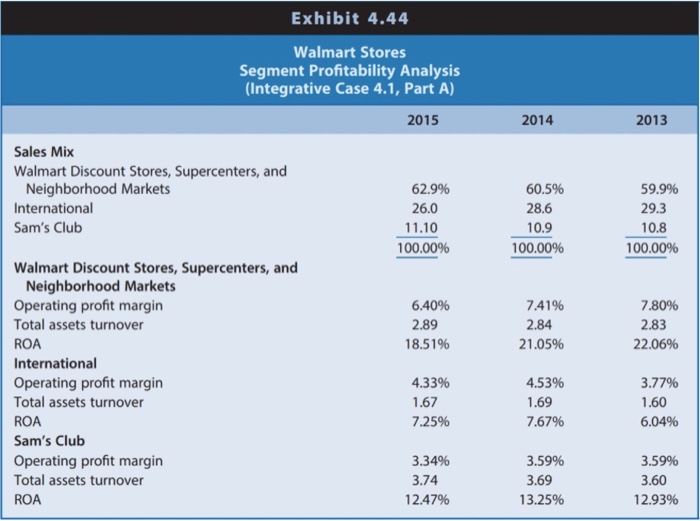 Exhibit 4.44

Walmart Stores
Segment Profitability Analysis
(Integrative Case 4.1, Part A)

|  | 2015 | 2014 | 2013 |
|---|---|---|---|
| Sales Mix |  |  |  |
| Walmart Discount Stores, Supercenters, and Neighborhood Markets | 62.9% | 60.5% | 59.9% |
| International | 26.0 | 28.6 | 29.3 |
| Sam's Club | 11.10 | 10.9 | 10.8 |
|  | 100.00% | 100.00% | 100.00% |
| Walmart Discount Stores, Supercenters, and Neighborhood Markets |  |  |  |
| Operating profit margin | 6.40% | 7.41% | 7.80% |
| Total assets turnover | 2.89 | 2.84 | 2.83 |
| ROA | 18.51% | 21.05% | 22.06% |
| International |  |  |  |
| Operating profit margin | 4.33% | 4.53% | 3.77% |
| Total assets turnover | 1.67 | 1.69 | 1.60 |
| ROA | 7.25% | 7.67% | 6.04% |
| Sam's Club |  |  |  |
| Operating profit margin | 3.34% | 3.59% | 3.59% |
| Total assets turnover | 3.74 | 3.69 | 3.60 |
| ROA | 12.47% | 13.25% | 12.93% |